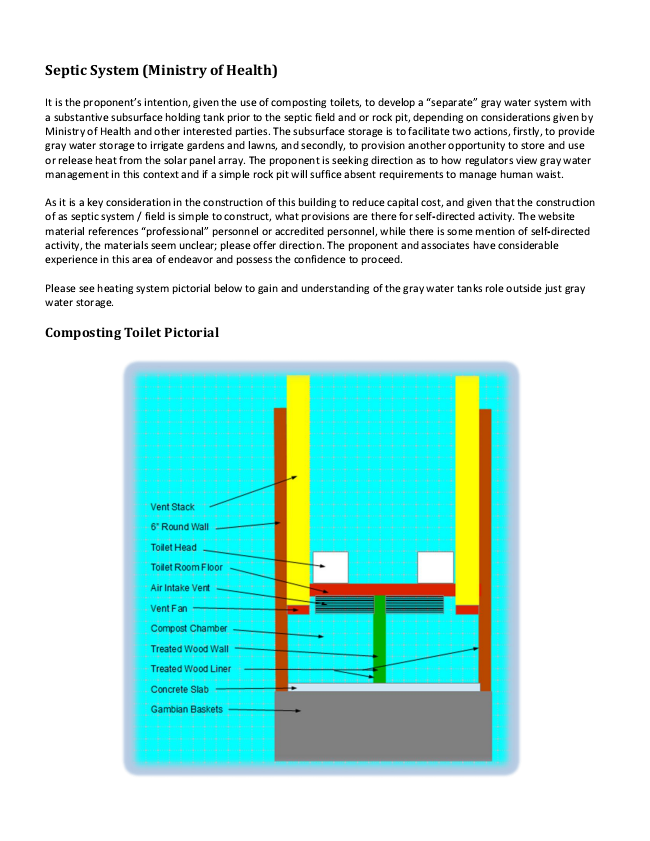 Septic System (Ministry of Health)

It is the proponent's intention, given the use of composting toilets, to develop a "separate" gray water system with a substantive subsurface holding tank prior to the septic field and or rock pit, depending on considerations given by Ministry of Health and other interested parties. The subsurface storage is to facilitate two actions, firstly, to provide gray water storage to irrigate gardens and lawns, and secondly, to provision another opportunity to store and use or release heat from the solar panel array. The proponent is seeking direction as to how regulators view gray water management in this context and if a simple rock pit will suffice absent requirements to manage human waist.

As it is a key consideration in the construction of this building to reduce capital cost, and given that the construction of as septic system / field is simple to construct, what provisions are there for self-directed activity. The website material references "professional" personnel or accredited personnel, while there is some mention of self-directed activity, the materials seem unclear; please offer direction. The proponent and associates have considerable experience in this area of endeavor and possess the confidence to proceed.

Please see heating system pictorial below to gain and understanding of the gray water tanks role outside just gray water storage.

Composting Toilet Pictorial

Vent Stack
6" Round Wall
Toilet Head
Toilet Room Floor
Air Intake Vent
Vent Fan
Compost Chamber
Treated Wood Wall
Treated Wood Liner
Concrete Slab
Gambian Baskets